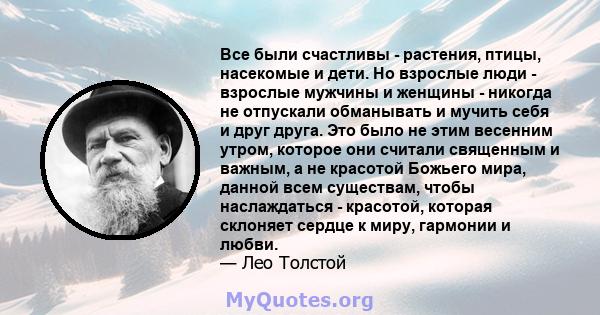 Все были счастливы - растения, птицы, насекомые и дети. Но взрослые люди - взрослые мужчины и женщины - никогда не отпускали обманывать и мучить себя и друг друга. Это было не этим весенним утром, которое они считали священным и важным, а не красотой Божьего мира, данной всем существам, чтобы наслаждаться - красотой, которая склоняет сердце к миру, гармонии и любви.
— Лео Толстой

MyQuotes.org